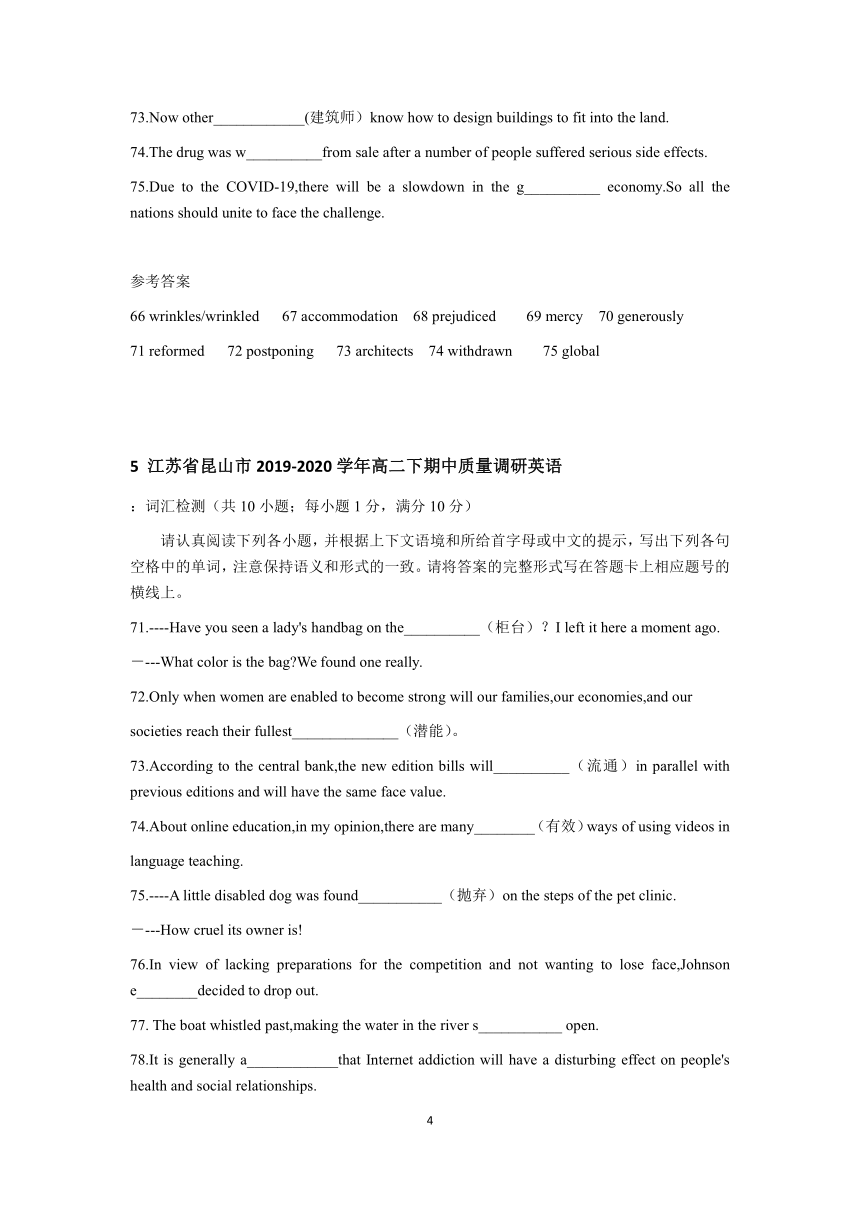 73.Now other____________(建筑师）know how to design buildings to fit into the land.

74.The drug was w__________from sale after a number of people suffered serious side effects.

75.Due to the COVID-19,there will be a slowdown in the g__________ economy.So all the nations should unite to face the challenge.

参考答案

66 wrinkles/wrinkled 67 accommodation 68 prejudiced 69 mercy 70 generously

71 reformed 72 postponing 73 architects 74 withdrawn 75 global

5 江苏省昆山市 2019-2020 学年高二下期中质量调研英语

：词汇检测（共 10 小题；每小题 1 分，满分 10 分）

请认真阅读下列各小题，并根据上下文语境和所给首字母或中文的提示，写出下列各句空格中的单词，注意保持语义和形式的一致。请将答案的完整形式写在答题卡上相应题号的横线上。

71.----Have you seen a lady's handbag on the__________（柜台）？I left it here a moment ago.

－---What color is the bag?We found one really.

72.Only when women are enabled to become strong will our families,our economies,and our societies reach their fullest______________（潜能)。

73.According to the central bank,the new edition bills will__________（流通）in parallel with previous editions and will have the same face value.

74.About online education,in my opinion,there are many________（有效）ways of using videos in language teaching.

75.----A little disabled dog was found___________（抛弃）on the steps of the pet clinic.

－---How cruel its owner is!

76.In view of lacking preparations for the competition and not wanting to lose face,Johnson e________decided to drop out.

77. The boat whistled past,making the water in the river s___________ open.

78.It is generally a____________that Internet addiction will have a disturbing effect on people's health and social relationships.

4